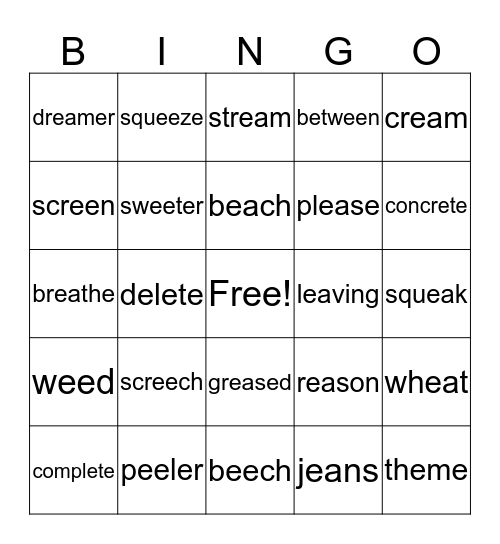 | B | I | N | G | O |
|---|---|---|---|---|
| dreamer | squeeze | stream | between | cream |
| screen | sweeter | beach | please | concrete |
| breathe | delete | Free! | leaving | squeak |
| weed | screech | greased | reason | wheat |
| complete | peeler | beech | jeans | theme |